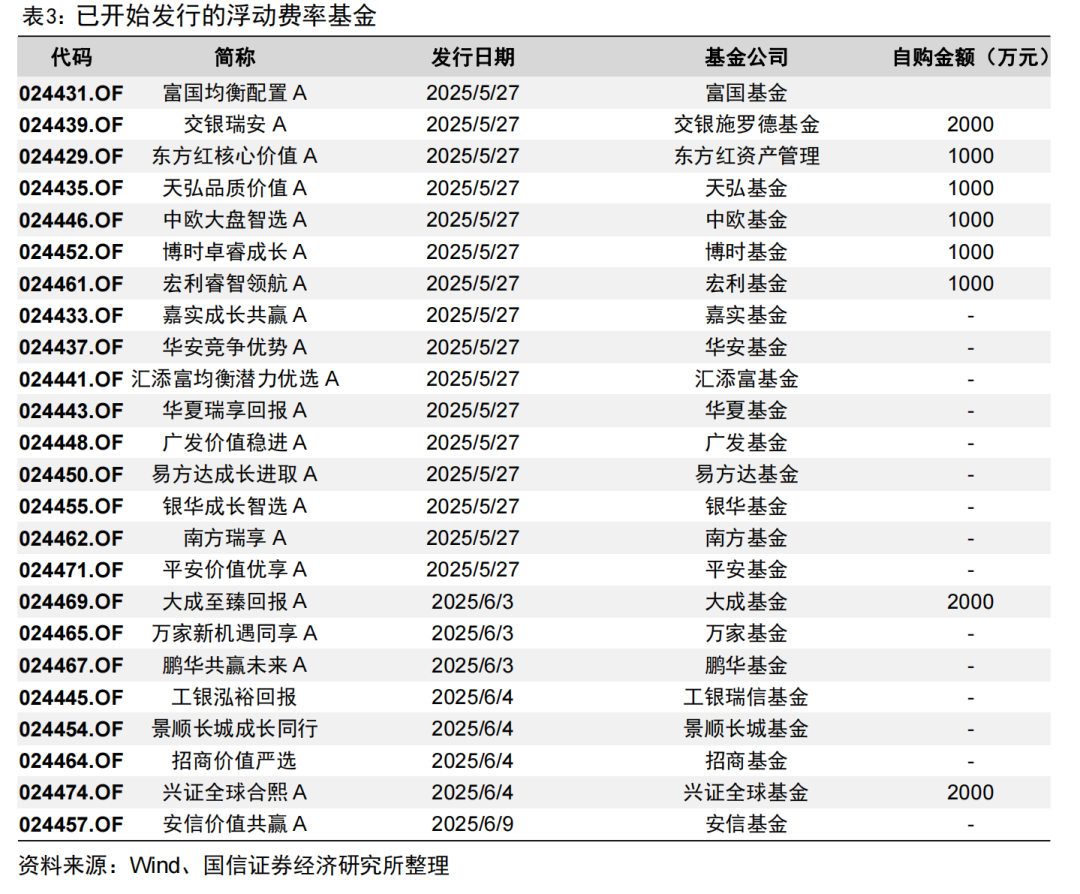 表3：已开始发行的浮动费率基金

| 代码 | 简称 | 发行日期 | 基金公司 | 自购金额（万元） |
|---|---|---|---|---|
| 024431.OF | 富国均衡配置 A | 2025/5/27 | 富国基金 | |
| 024439.OF | 交银瑞安 A | 2025/5/27 | 交银施罗德基金 | 2000 |
| 024429.OF | 东方红核心价值 A | 2025/5/27 | 东方红资产管理 | 1000 |
| 024435.OF | 天弘品质价值 A | 2025/5/27 | 天弘基金 | 1000 |
| 024446.OF | 中欧大盘智选 A | 2025/5/27 | 中欧基金 | 1000 |
| 024452.OF | 博时卓睿成长 A | 2025/5/27 | 博时基金 | 1000 |
| 024461.OF | 宏利睿智领航 A | 2025/5/27 | 宏利基金 | 1000 |
| 024433.OF | 嘉实成长共赢 A | 2025/5/27 | 嘉实基金 | - |
| 024437.OF | 华安竞争优势 A | 2025/5/27 | 华安基金 | - |
| 024441.OF | 汇添富均衡潜力优选 A | 2025/5/27 | 汇添富基金 | - |
| 024443.OF | 华夏瑞享回报 A | 2025/5/27 | 华夏基金 | - |
| 024448.OF | 广发价值稳进 A | 2025/5/27 | 广发基金 | - |
| 024450.OF | 易方达成长进取 A | 2025/5/27 | 易方达基金 | - |
| 024455.OF | 银华成长智选 A | 2025/5/27 | 银华基金 | - |
| 024462.OF | 南方瑞享 A | 2025/5/27 | 南方基金 | - |
| 024471.OF | 平安价值优享 A | 2025/5/27 | 平安基金 | - |
| 024469.OF | 大成至臻回报 A | 2025/6/3 | 大成基金 | 2000 |
| 024465.OF | 万家新机遇同享 A | 2025/6/3 | 万家基金 | - |
| 024467.OF | 鹏华共赢未来 A | 2025/6/3 | 鹏华基金 | - |
| 024445.OF | 工银泓裕回报 | 2025/6/4 | 工银瑞信基金 | - |
| 024454.OF | 景顺长城成长同行 | 2025/6/4 | 景顺长城基金 | - |
| 024464.OF | 招商价值严选 | 2025/6/4 | 招商基金 | - |
| 024474.OF | 兴证全球合熙 A | 2025/6/4 | 兴证全球基金 | 2000 |
| 024457.OF | 安信价值共赢 A | 2025/6/9 | 安信基金 | - |

资料来源：Wind、国信证券经济研究所整理